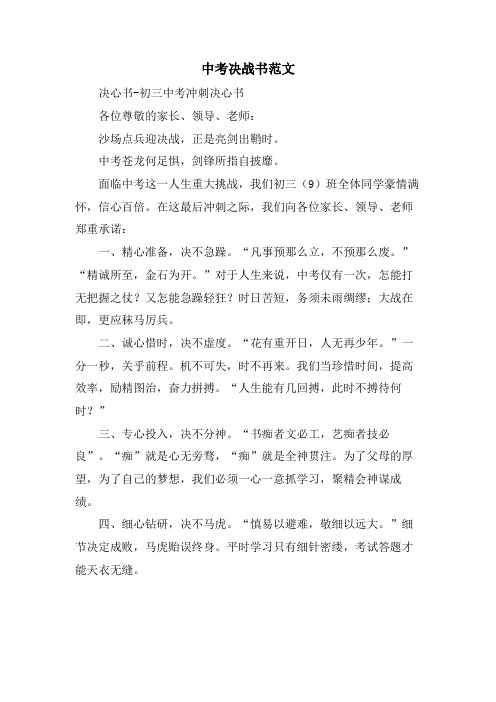 中考决战书范文

决心书-初三中考冲刺决心书

各位尊敬的家长、领导、老师：

沙场点兵迎决战，正是亮剑出鞘时。

中考苍龙何足惧，剑锋所指自披靡。

面临中考这一人生重大挑战，我们初三（9）班全体同学豪情满怀，信心百倍。在这最后冲刺之际，我们向各位家长、领导、老师郑重承诺：

一、精心准备，决不急躁。“凡事预那么立，不预那么废。”“精诚所至，金石为开。”对于人生来说，中考仅有一次，怎能打无把握之仗？又怎能急躁轻狂？时日苦短，务须未雨绸缪；大战在即，更应秣马厉兵。

二、诚心惜时，决不虚度。“花有重开日，人无再少年。”一分一秒，关乎前程。机不可失，时不再来。我们当珍惜时间，提高效率，励精图治，奋力拼搏。“人生能有几回搏，此时不搏待何时？”

三、专心投入，决不分神。“书痴者文必工，艺痴者技必良”。“痴”就是心无旁骛，“痴”就是全神贯注。为了父母的厚望，为了自己的梦想，我们必须一心一意抓学习，聚精会神谋成绩。

四、细心钻研，决不马虎。“慎易以避难，敬细以远大。”细节决定成败，马虎贻误终身。平时学习只有细针密缕，考试答题才能天衣无缝。